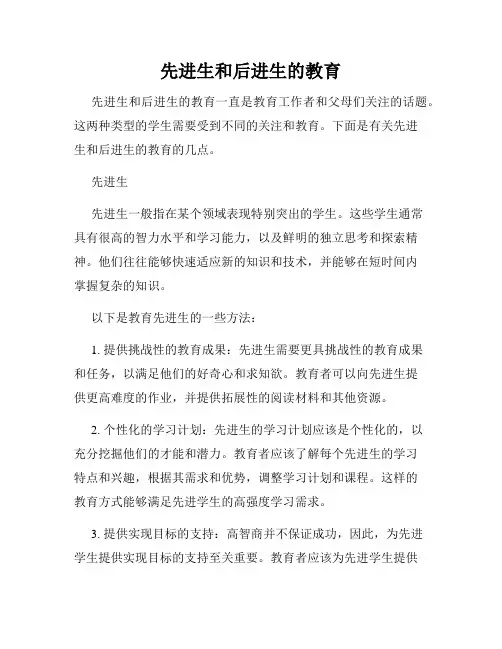 先进生和后进生的教育

先进生和后进生的教育一直是教育工作者和父母们关注的话题。这两种类型的学生需要受到不同的关注和教育。下面是有关先进生和后进生的教育的几点。

先进生

先进生一般指在某个领域表现特别突出的学生。这些学生通常具有很高的智力水平和学习能力，以及鲜明的独立思考和探索精神。他们往往能够快速适应新的知识和技术，并能够在短时间内掌握复杂的知识。

以下是教育先进生的一些方法：

1. 提供挑战性的教育成果：先进生需要更具挑战性的教育成果和任务，以满足他们的好奇心和求知欲。教育者可以向先进生提供更高难度的作业，并提供拓展性的阅读材料和其他资源。

2. 个性化的学习计划：先进生的学习计划应该是个性化的，以充分挖掘他们的才能和潜力。教育者应该了解每个先进生的学习特点和兴趣，根据其需求和优势，调整学习计划和课程。这样的教育方式能够满足先进学生的高强度学习需求。

3. 提供实现目标的支持：高智商并不保证成功，因此，为先进学生提供实现目标的支持至关重要。教育者应该为先进学生提供